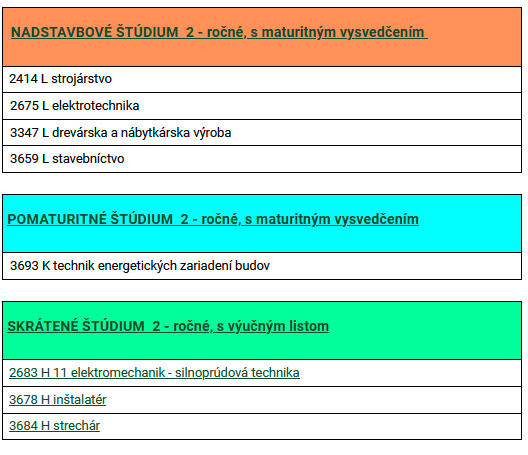 | NADSTAVBOVÉ ŠTÚDIUM 2 - ročné, s maturitným vysvedčením |
|---|
| 2414 L strojárstvo |
| 2675 L elektrotechnika |
| 3347 L drevárska a nábytkárska výroba |
| 3659 L stavebníctvo |

| POMATURITNÉ ŠTÚDIUM 2 - ročné, s maturitným vysvedčením |
|---|
| 3693 K technik energetických zariadení budov |

| SKRÁTENÉ ŠTÚDIUM 2 - ročné, s výučným listom |
|---|
| 2683 H 11 elektromechanik - silnoprúdová technika |
| 3678 H inštalatér |
| 3684 H strechár |